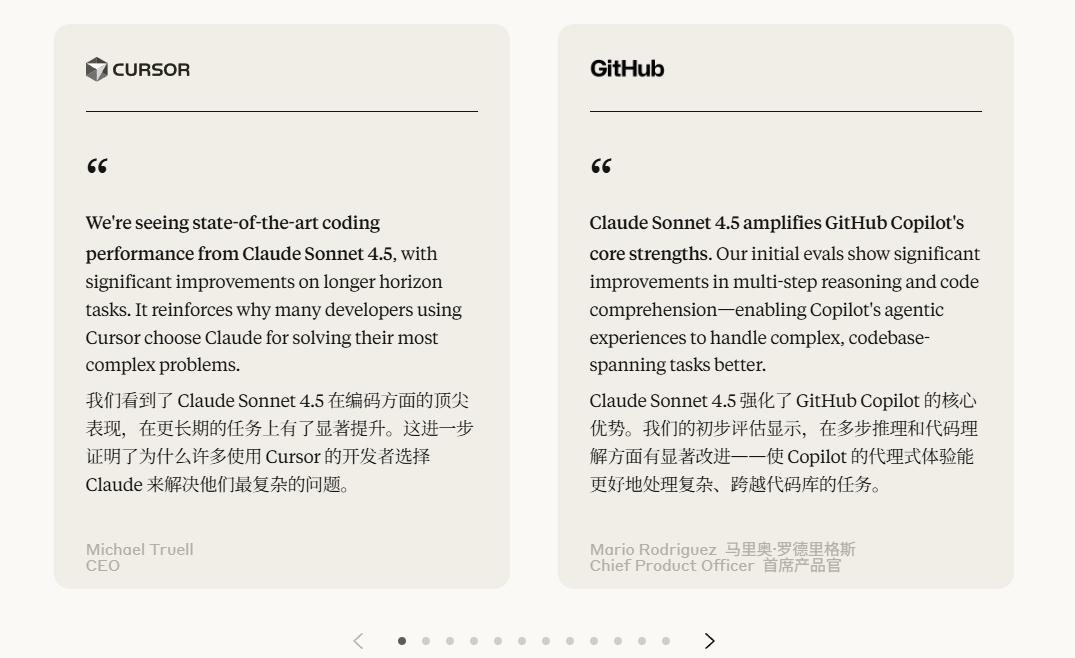 CURSOR

“

We're seeing state-of-the-art coding performance from Claude Sonnet 4.5, with significant improvements on longer horizon tasks. It reinforces why many developers using Cursor choose Claude for solving their most complex problems.

我们看到了 Claude Sonnet 4.5 在编码方面的顶尖表现，在更长期的任务上有了显著提升。这进一步证明了为什么许多使用 Cursor 的开发者选择 Claude 来解决他们最复杂的问题。

Michael Truell
CEO

GitHub

“

Claude Sonnet 4.5 amplifies GitHub Copilot's core strengths. Our initial evals show significant improvements in multi-step reasoning and code comprehension—enabling Copilot's agentic experiences to handle complex, codebase-spanning tasks better.

Claude Sonnet 4.5 强化了 GitHub Copilot 的核心优势。我们的初步评估显示，在多步推理和代码理解方面有显著改进——使 Copilot 的代理式体验能更好地处理复杂、跨越代码库的任务。

Mario Rodriguez 马里奥·罗德里格斯
Chief Product Officer 首席产品官